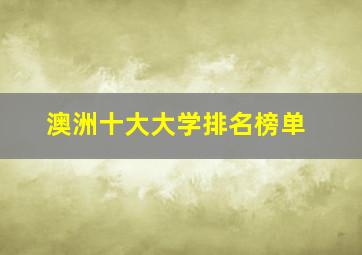 澳洲十大大学排名榜单